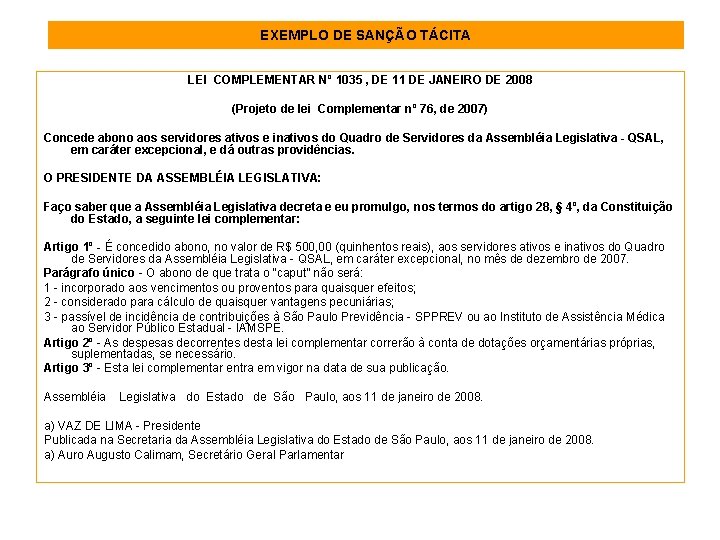 EXEMPLO DE SANÇÃO TÁCITA

LEI COMPLEMENTAR Nº 1035 , DE 11 DE JANEIRO DE 2008

(Projeto de lei Complementar nº 76, de 2007)

Concede abono aos servidores ativos e inativos do Quadro de Servidores da Assembléia Legislativa - QSAL, em caráter excepcional, e dá outras providências.

O PRESIDENTE DA ASSEMBLÉIA LEGISLATIVA:

Faço saber que a Assembléia Legislativa decreta e eu promulgo, nos termos do artigo 28, § 4º, da Constituição do Estado, a seguinte lei complementar:

Artigo 1º - É concedido abono, no valor de R$ 500,00 (quinhentos reais), aos servidores ativos e inativos do Quadro de Servidores da Assembléia Legislativa - QSAL, em caráter excepcional, no mês de dezembro de 2007.
Parágrafo único - O abono de que trata o "caput" não será:
1 - incorporado aos vencimentos ou proventos para quaisquer efeitos;
2 - considerado para cálculo de quaisquer vantagens pecuniárias;
3 - passível de incidência de contribuições à São Paulo Previdência - SPPREV ou ao Instituto de Assistência Médica ao Servidor Público Estadual - IAMSPE.
Artigo 2º - As despesas decorrentes desta lei complementar correrão à conta de dotações orçamentárias próprias, suplementadas, se necessário.
Artigo 3º - Esta lei complementar entra em vigor na data de sua publicação.

Assembléia Legislativa do Estado de São Paulo, aos 11 de janeiro de 2008.

a) VAZ DE LIMA - Presidente
Publicada na Secretaria da Assembléia Legislativa do Estado de São Paulo, aos 11 de janeiro de 2008.
a) Auro Augusto Calimam, Secretário Geral Parlamentar